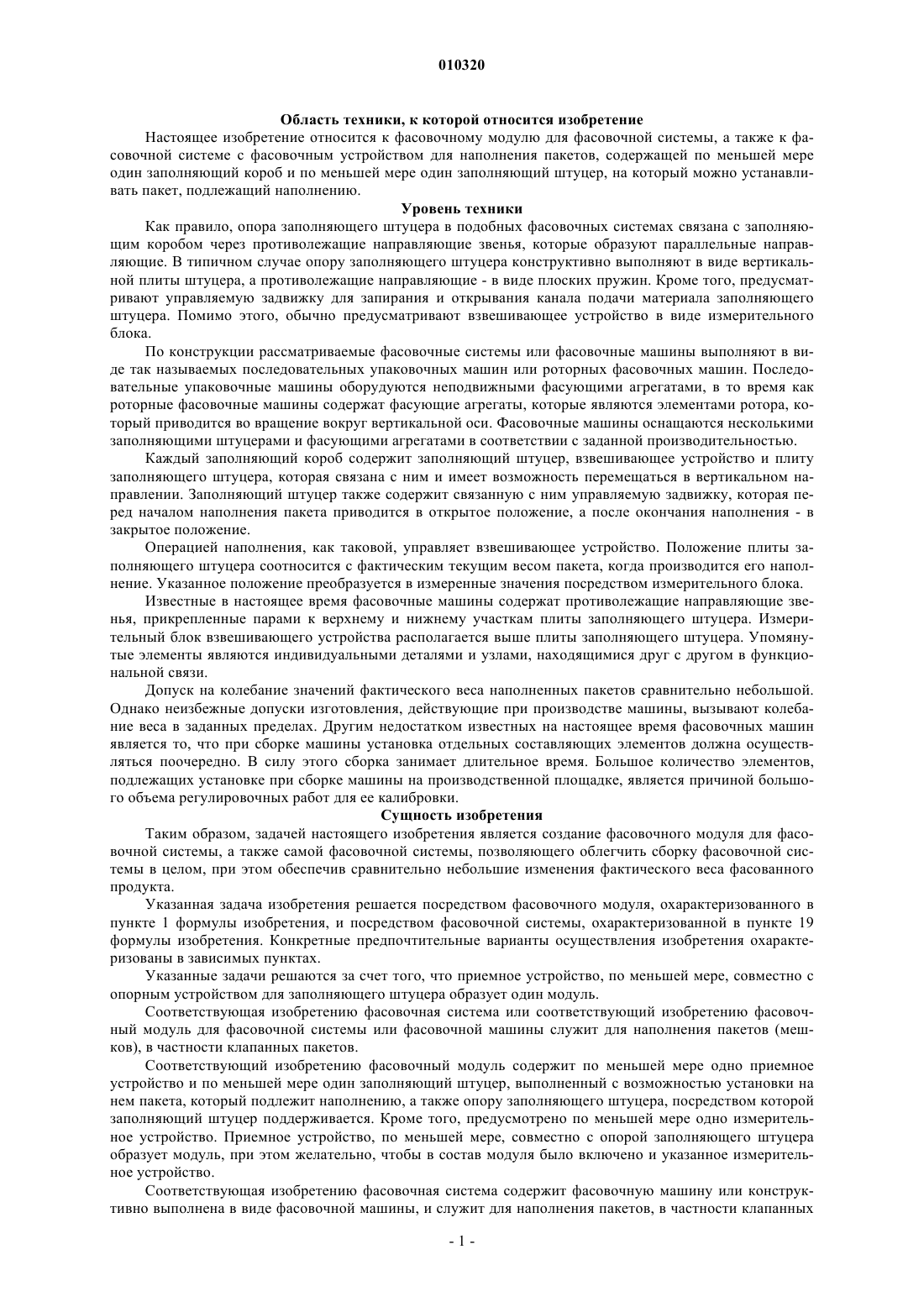 010320

Область техники, к которой относится изобретение

Настоящее изобретение относится к фасовочному модулю для фасовочной системы, а также к фасовочной системе с фасовочным устройством для наполнения пакетов, содержащей по меньшей мере один заполняющий короб и по меньшей мере один заполняющий штуцер, на который можно устанавливать пакет, подлежащий наполнению.

Уровень техники

Как правило, опора заполняющего штуцера в подобных фасовочных системах связана с заполняющим коробом через противолежащие направляющие звенья, которые образуют параллельные направляющие. В типичном случае опору заполняющего штуцера конструктивно выполняют в виде вертикальной плиты штуцера, а противолежащие направляющие - в виде плоских пружин. Кроме того, предусматривают управляемую задвижку для запирания и открывания канала подачи материала заполняющего штуцера. Помимо этого, обычно предусматривают взвешивающее устройство в виде измерительного блока.

По конструкции рассматриваемые фасовочные системы или фасовочные машины выполняют в виде так называемых последовательных упаковочных машин или роторных фасовочных машин. Последовательные упаковочные машины оборудуются неподвижными фасующими агрегатами, в то время как роторные фасовочные машины содержат фасующие агрегаты, которые являются элементами ротора, который приводится во вращение вокруг вертикальной оси. Фасовочные машины оснащаются несколькими заполняющими штуцерами и фасующими агрегатами в соответствии с заданной производительностью.

Каждый заполняющий короб содержит заполняющий штуцер, взвешивающее устройство и плиту заполняющего штуцера, которая связана с ним и имеет возможность перемещаться в вертикальном направлении. Заполняющий штуцер также содержит связанную с ним управляемую задвижку, которая перед началом наполнения пакета приводится в открытое положение, а после окончания наполнения - в закрытое положение.

Операцией наполнения, как таковой, управляет взвешивающее устройство. Положение плиты заполняющего штуцера соотносится с фактическим текущим весом пакета, когда производится его наполнение. Указанное положение преобразуется в измеренные значения посредством измерительного блока.

Известные в настоящее время фасовочные машины содержат противолежащие направляющие звенья, прикрепленные парами к верхнему и нижнему участкам плиты заполняющего штуцера. Измерительный блок взвешивающего устройства располагается выше плиты заполняющего штуцера. Упомянутые элементы являются индивидуальными деталями и узлами, находящимися друг с другом в функциональной связи.

Допуск на колебание значений фактического веса наполненных пакетов сравнительно небольшой. Однако неизбежные допуски изготовления, действующие при производстве машины, вызывают колебание веса в заданных пределах. Другим недостатком известных на настоящее время фасовочных машин является то, что при сборке машины установка отдельных составляющих элементов должна осуществляться поочередно. В силу этого сборка занимает длительное время. Большое количество элементов, подлежащих установке при сборке машины на производственной площадке, является причиной большого объема регулировочных работ для ее калибровки.

Сущность изобретения

Таким образом, задачей настоящего изобретения является создание фасовочного модуля для фасовочной системы, а также самой фасовочной системы, позволяющего облегчить сборку фасовочной системы в целом, при этом обеспечив сравнительно небольшие изменения фактического веса фасованного продукта.

Указанная задача изобретения решается посредством фасовочного модуля, охарактеризованного в пункте 1 формулы изобретения, и посредством фасовочной системы, охарактеризованной в пункте 19 формулы изобретения. Конкретные предпочтительные варианты осуществления изобретения охарактеризованы в зависимых пунктах.

Указанные задачи решаются за счет того, что приемное устройство, по меньшей мере, совместно с опорным устройством для заполняющего штуцера образует один модуль.

Соответствующая изобретению фасовочная система или соответствующий изобретению фасовочный модуль для фасовочной системы или фасовочной машины служит для наполнения пакетов (мешков), в частности клапанных пакетов.

Соответствующий изобретению фасовочный модуль содержит по меньшей мере одно приемное устройство и по меньшей мере один заполняющий штуцер, выполненный с возможностью установки на нем пакета, который подлежит наполнению, а также опору заполняющего штуцера, посредством которой заполняющий штуцер поддерживается. Кроме того, предусмотрено по меньшей мере одно измерительное устройство. Приемное устройство, по меньшей мере, совместно с опорой заполняющего штуцера образует модуль, при этом желательно, чтобы в состав модуля было включено и указанное измерительное устройство.

Соответствующая изобретению фасовочная система содержит фасовочную машину или конструктивно выполнена в виде фасовочной машины, и служит для наполнения пакетов, в частности клапанных

- 1 -